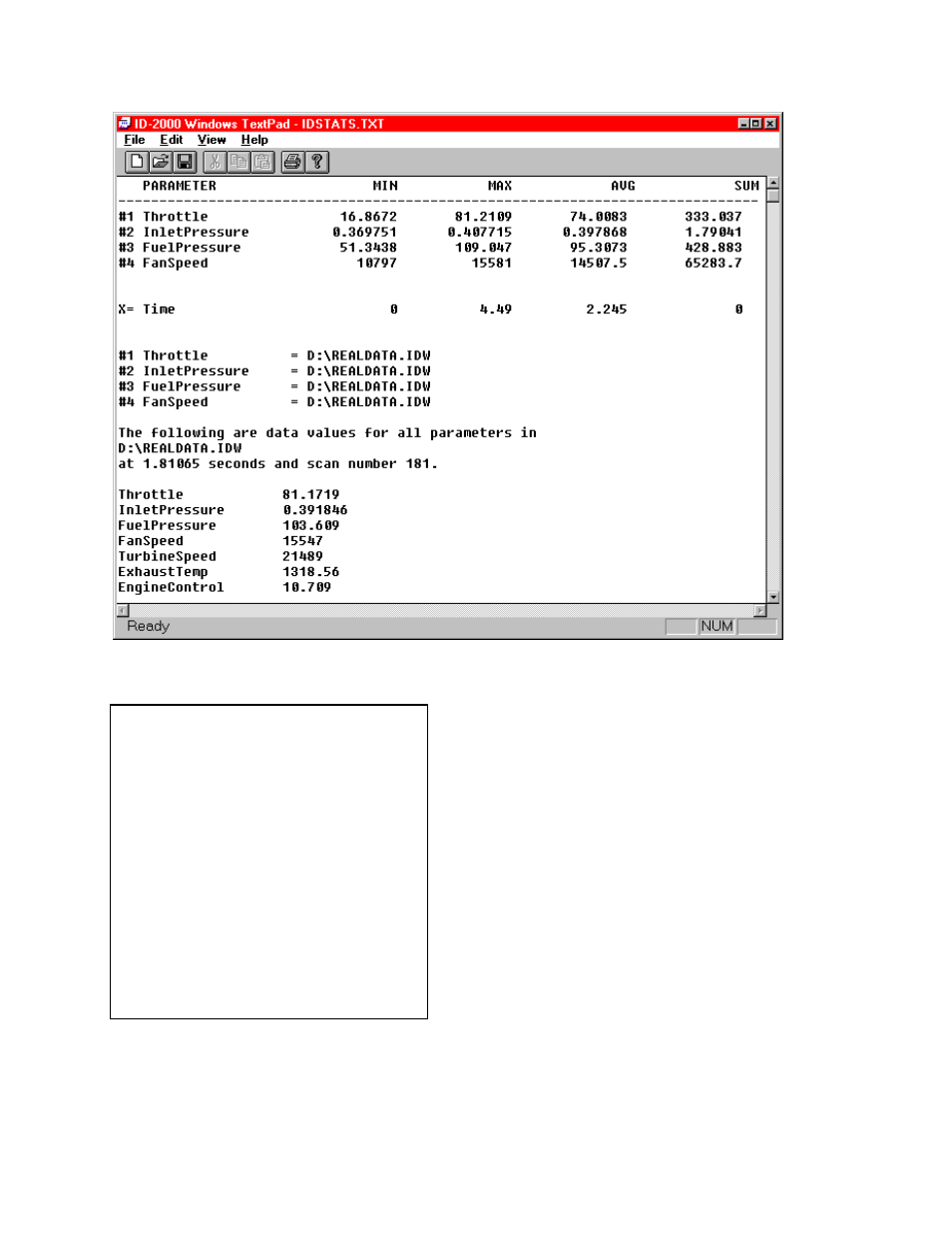 ID-2000 Windows TextPad - IDSTATS.TXT

File Edit View Help

| PARAMETER | MIN | MAX | AVG | SUM |
|---|---|---|---|---|
| #1 Throttle | 16.8672 | 81.2109 | 74.0083 | 333.037 |
| #2 InletPressure | 0.369751 | 0.407715 | 0.397868 | 1.79041 |
| #3 FuelPressure | 51.3438 | 109.047 | 95.3073 | 428.883 |
| #4 FanSpeed | 10797 | 15581 | 14507.5 | 65283.7 |
| X= Time | 0 | 4.49 | 2.245 | 0 |

#1 Throttle = D:\REALDATA.IDW
#2 InletPressure = D:\REALDATA.IDW
#3 FuelPressure = D:\REALDATA.IDW
#4 FanSpeed = D:\REALDATA.IDW

The following are data values for all parameters in
D:\REALDATA.IDW
at 1.81065 seconds and scan number 181.

Throttle 81.1719
InletPressure 0.391846
FuelPressure 103.609
FanSpeed 15547
TurbineSpeed 21489
ExhaustTemp 1318.56
EngineControl 10.709

Ready NUM